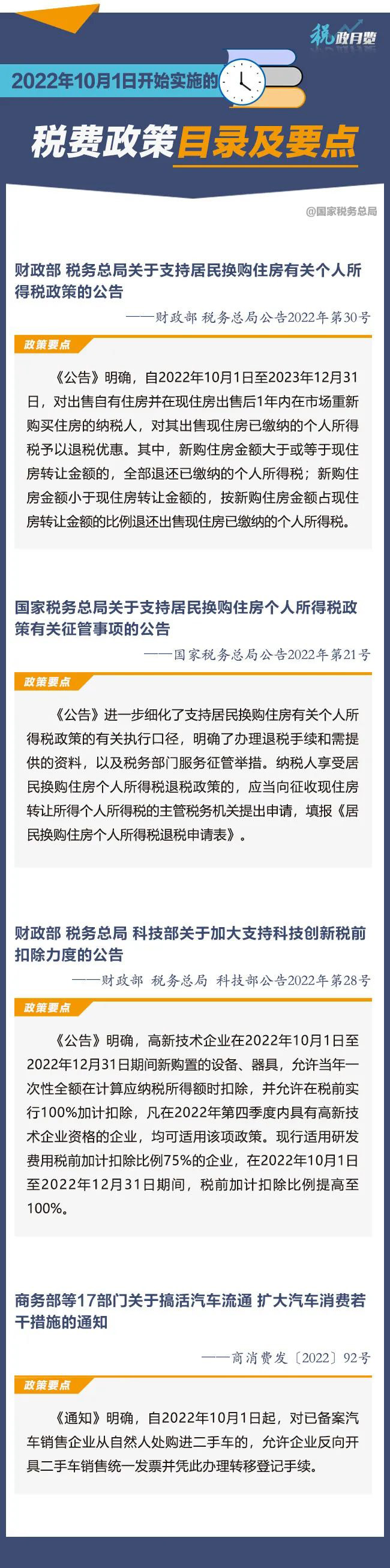 税政月览

2022年10月1日开始实施的

税费政策目录及要点

@国家税务总局

财政部 税务总局关于支持居民换购住房有关个人所得税政策的公告

——财政部 税务总局公告2022年第30号

政策要点

《公告》明确，自2022年10月1日至2023年12月31日，对出售自有住房并在现住房出售后1年内在市场重新购买住房的纳税人，对其出售现住房已缴纳的个人所得税予以退税优惠。其中，新购住房金额大于或等于现住房转让金额的，全部退还已缴纳的个人所得税；新购住房金额小于现住房转让金额的，按新购住房金额占现住房转让金额的比例退还出售现住房已缴纳的个人所得税。

国家税务总局关于支持居民换购住房个人所得税政策有关征管事项的公告

——国家税务总局公告2022年第21号

政策要点

《公告》进一步细化了支持居民换购住房有关个人所得税政策的有关执行口径，明确了办理退税手续和需提供的资料，以及税务部门服务征管举措。纳税人享受居民换购住房个人所得税退税政策的，应当向征收现住房转让所得个人所得税的主管税务机关提出申请，填报《居民换购住房个人所得税退税申请表》。

财政部 税务总局 科技部关于加大支持科技创新税前扣除力度的公告

——财政部 税务总局 科技部公告2022年第28号

政策要点

《公告》明确，高新技术企业在2022年10月1日至2022年12月31日期间新购置的设备、器具，允许当年一次性全额在计算应纳税所得额时扣除，并允许在税前实行100%加计扣除，凡在2022年第四季度内具有高新技术企业资格的企业，均可适用该项政策。现行适用研发费用税前加计扣除比例75%的企业，在2022年10月1日至2022年12月31日期间，税前加计扣除比例提高至100%。

商务部等17部门关于搞活汽车流通 扩大汽车消费若干措施的通知

——商消费发〔2022〕92号

政策要点

《通知》明确，自2022年10月1日起，对已备案汽车销售企业从自然人处购进二手车的，允许企业反向开具二手车销售统一发票并凭此办理转移登记手续。